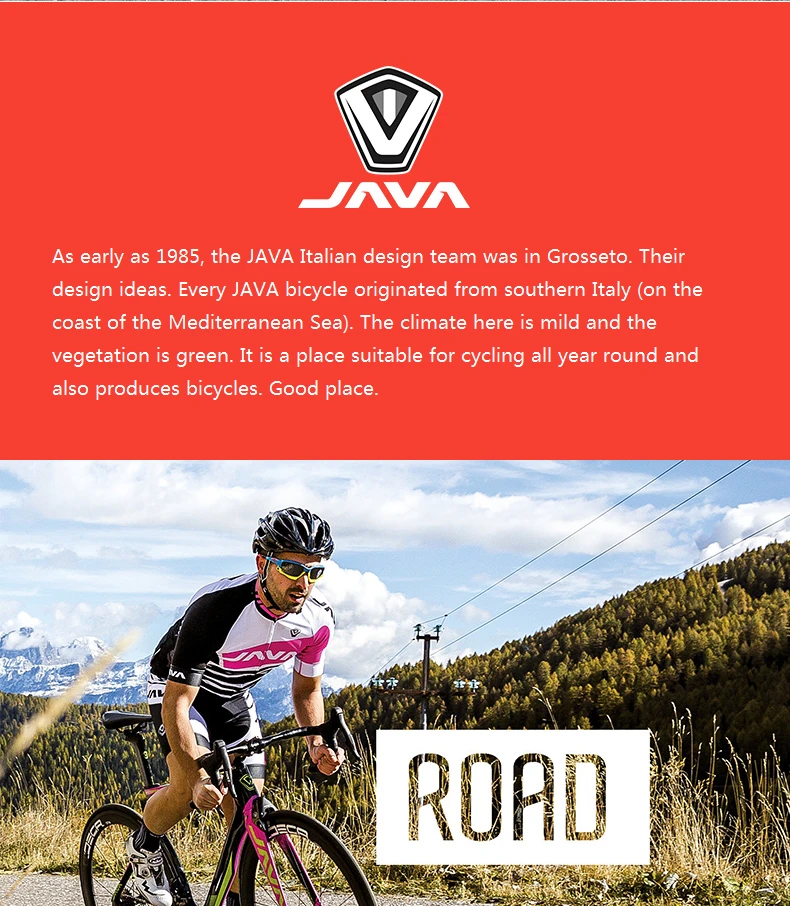 JAVA

As early as 1985, the JAVA Italian design team was in Grosseto. Their design ideas. Every JAVA bicycle originated from southern Italy (on the coast of the Mediterranean Sea). The climate here is mild and the vegetation is green. It is a place suitable for cycling all year round and also produces bicycles. Good place.

JAVA

ROAD